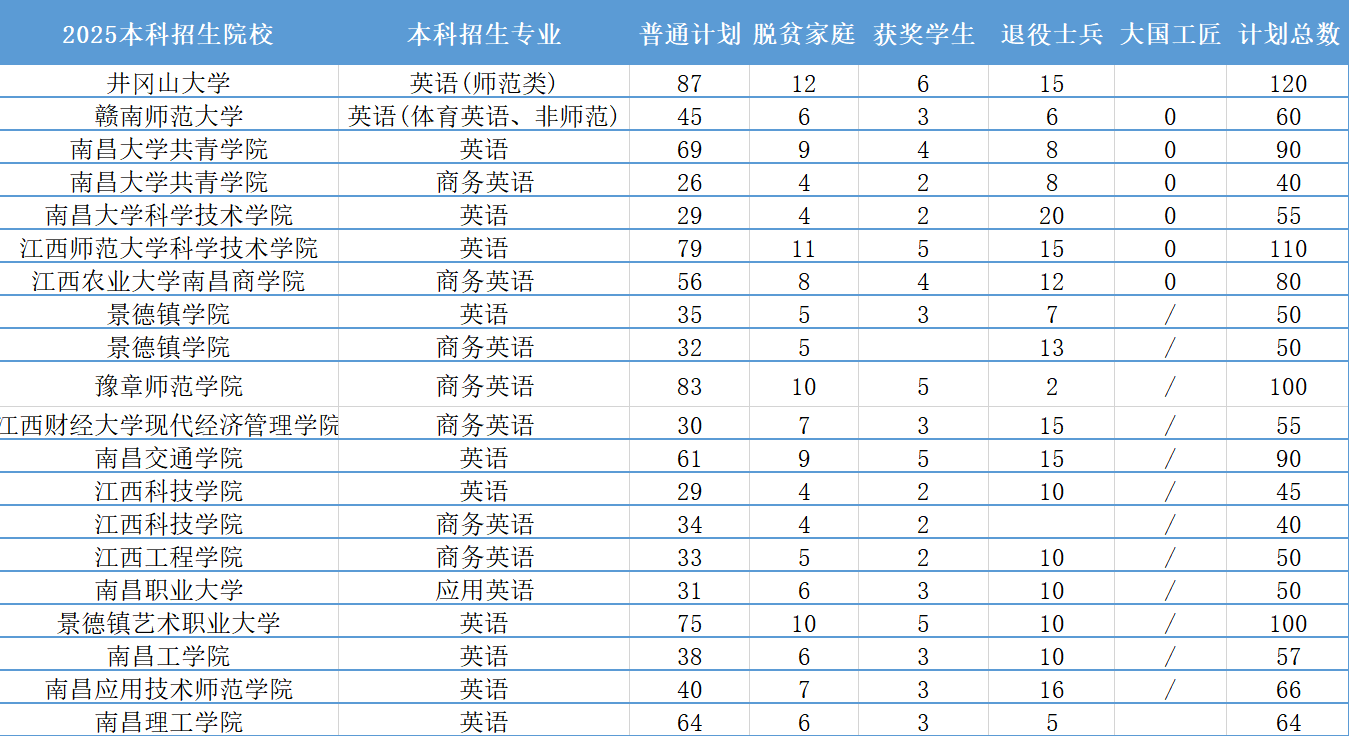 | 2025本科招生院校 | 本科招生专业 | 普通计划 | 脱贫家庭 | 获奖学生 | 退役士兵 | 大国工匠 | 计划总数 |
|---|---|---|---|---|---|---|---|
| 井冈山大学 | 英语(师范类) | 87 | 12 | 6 | 15 | | 120 |
| 赣南师范大学 | 英语(体育英语、非师范) | 45 | 6 | 3 | 6 | 0 | 60 |
| 南昌大学共青学院 | 英语 | 69 | 9 | 4 | 8 | 0 | 90 |
| 南昌大学共青学院 | 商务英语 | 26 | 4 | 2 | 8 | 0 | 40 |
| 南昌大学科学技术学院 | 英语 | 29 | 4 | 2 | 20 | 0 | 55 |
| 江西师范大学科学技术学院 | 英语 | 79 | 11 | 5 | 15 | 0 | 110 |
| 江西农业大学南昌商学院 | 商务英语 | 56 | 8 | 4 | 12 | 0 | 80 |
| 景德镇学院 | 英语 | 35 | 5 | 3 | 7 | / | 50 |
| 景德镇学院 | 商务英语 | 32 | 5 | | 13 | / | 50 |
| 豫章师范学院 | 商务英语 | 83 | 10 | 5 | 2 | / | 100 |
| 江西财经大学现代经济管理学院 | 商务英语 | 30 | 7 | 3 | 15 | / | 55 |
| 南昌交通学院 | 英语 | 61 | 9 | 5 | 15 | / | 90 |
| 江西科技学院 | 英语 | 29 | 4 | 2 | 10 | / | 45 |
| 江西科技学院 | 商务英语 | 34 | 4 | 2 | | / | 40 |
| 江西工程学院 | 商务英语 | 33 | 5 | 2 | 10 | / | 50 |
| 南昌职业大学 | 应用英语 | 31 | 6 | 3 | 10 | / | 50 |
| 景德镇艺术职业大学 | 英语 | 75 | 10 | 5 | 10 | / | 100 |
| 南昌工学院 | 英语 | 38 | 6 | 3 | 10 | / | 57 |
| 南昌应用技术师范学院 | 英语 | 40 | 7 | 3 | 16 | / | 66 |
| 南昌理工学院 | 英语 | 64 | 6 | 3 | 5 | | 64 |